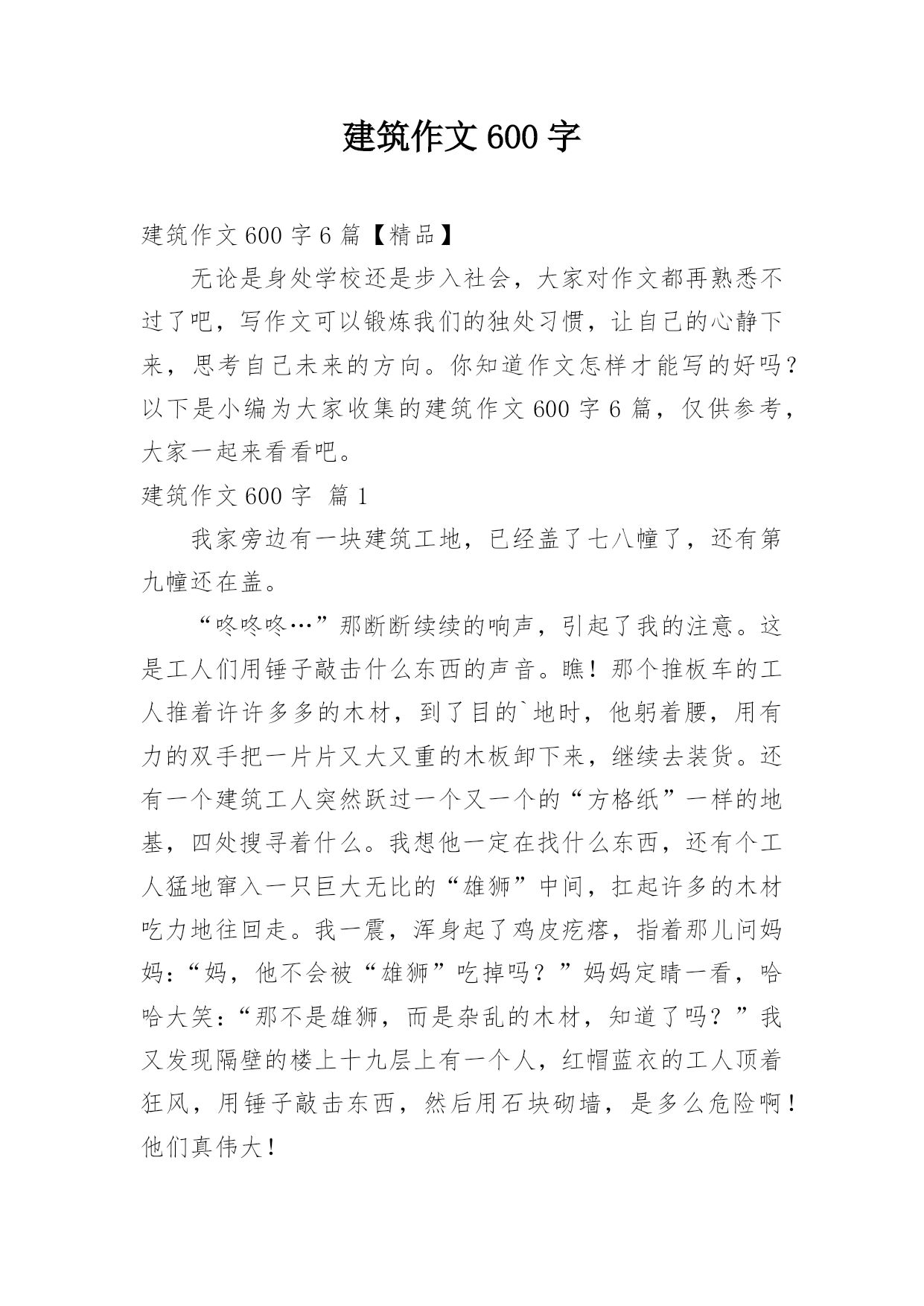 建筑作文600字

建筑作文600字6篇【精品】

无论是身处学校还是步入社会，大家对作文都再熟悉不过了吧，写作文可以锻炼我们的独处习惯，让自己的心静下来，思考自己未来的方向。你知道作文怎样才能写的好吗？以下是小编为大家收集的建筑作文600字6篇，仅供参考，大家一起来看看吧。

建筑作文600字 篇1

我家旁边有一块建筑工地，已经盖了七八幢了，还有第九幢还在盖。

“咚咚咚…”那断断续续的响声，引起了我的注意。这是工人们用锤子敲击什么东西的声音。瞧！那个推板车的工人推着许许多多的木材，到了目的`地时，他躬着腰，用有力的双手把一片片又大又重的木板卸下来，继续去装货。还有一个建筑工人突然跃过一个又一个的“方格纸”一样的地基，四处搜寻着什么。我想他一定在找什么东西，还有个工人猛地窜入一只巨大无比的“雄狮”中间，扛起许多的木材吃力地往回走。我一震，浑身起了鸡皮疙瘩，指着那儿问妈妈：“妈，他不会被“雄狮”吃掉吗？”妈妈定睛一看，哈哈大笑：“那不是雄狮，而是杂乱的木材，知道了吗？”我又发现隔壁的楼上十九层上有一个人，红帽蓝衣的工人顶着狂风，用锤子敲击东西，然后用石块砌墙，是多么危险啊！他们真伟大！